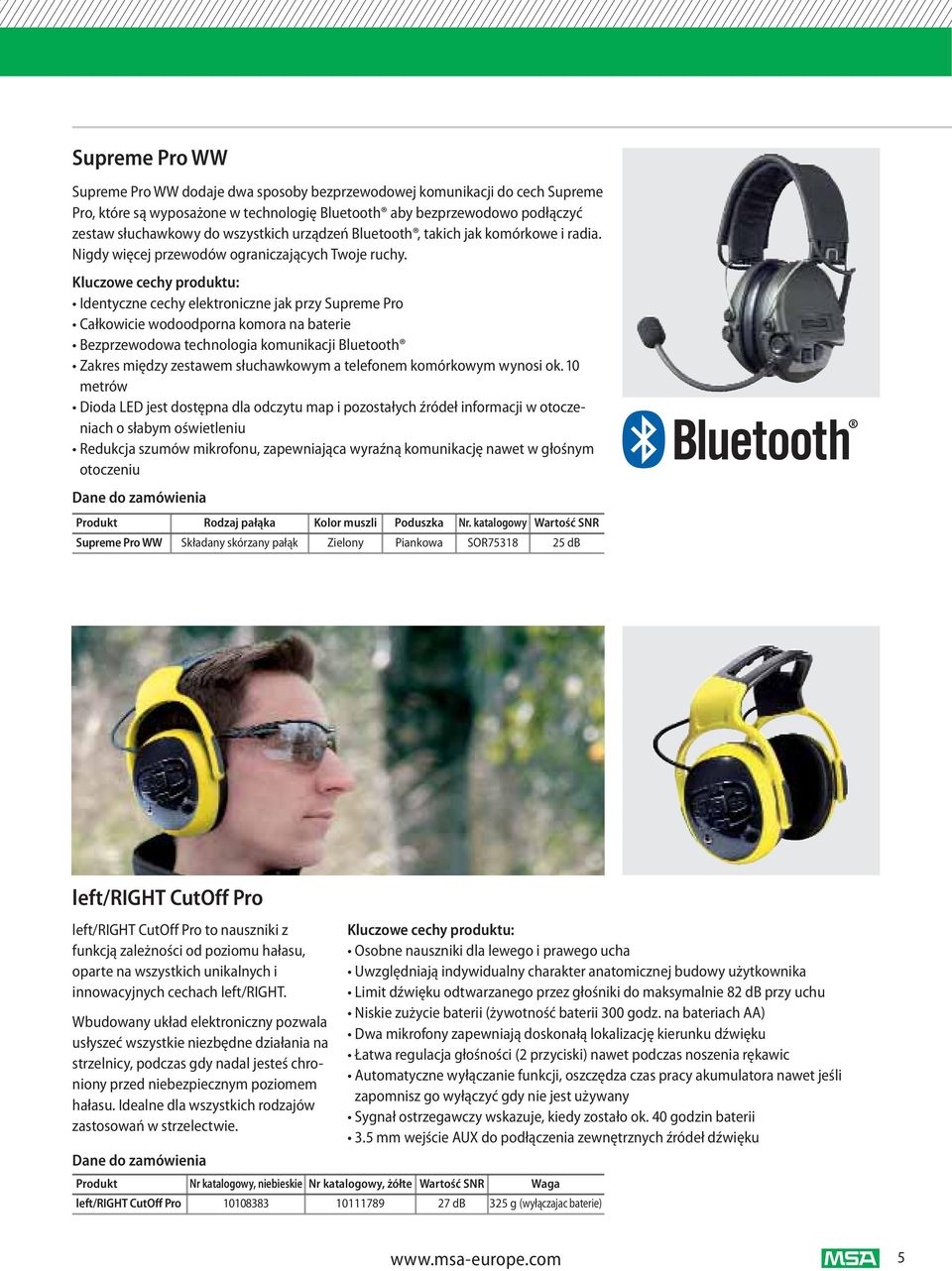 Supreme Pro WW

Supreme Pro WW dodaje dwa sposoby bezprzewodowej komunikacji do cech Supreme Pro, które są wyposażone w technologię Bluetooth® aby bezprzewodowo podłączyć zestaw słuchawkowy do wszystkich urządzeń Bluetooth®, takich jak komórkowe i radia. Nigdy więcej przewodów ograniczających Twoje ruchy.

Kluczowe cechy produktu:
• Identyczne cechy elektroniczne jak przy Supreme Pro
• Całkowicie wodoodporna komora na baterie
• Bezprzewodowa technologia komunikacji Bluetooth®
• Zakres między zestawem słuchawkowym a telefonem komórkowym wynosi ok. 10 metrów
• Dioda LED jest dostępna dla odczytu map i pozostałych źródeł informacji w otoczeniach o słabym oświetleniu
• Redukcja szumów mikrofonu, zapewniająca wyraźną komunikację nawet w głośnym otoczeniu

Bluetooth®

Dane do zamówienia

| Produkt | Rodzaj pałąka | Kolor muszli | Poduszka | Nr. katalogowy | Wartość SNR |
|---|---|---|---|---|---|
| Supreme Pro WW | Składany skórzany pałąk | Zielony | Piankowa | SOR75318 | 25 dB |

left/RIGHT CutOff Pro

left/RIGHT CutOff Pro to nauszniki z funkcją zależności od poziomu hałasu, oparte na wszystkich unikalnych i innowacyjnych cechach left/RIGHT.

Wbudowany układ elektroniczny pozwala usłyszeć wszystkie niezbędne działania na strzelnicy, podczas gdy nadal jesteś chroniony przed niebezpiecznym poziomem hałasu. Idealne dla wszystkich rodzajów zastosowań w strzelectwie.

Kluczowe cechy produktu:
• Osobne nauszniki dla lewego i prawego ucha
• Uwzględniają indywidualny charakter anatomicznej budowy użytkownika
• Limit dźwięku odtwarzanego przez głośniki do maksymalnie 82 dB przy uchu
• Niskie zużycie baterii (żywotność baterii 300 godz. na bateriach AA)
• Dwa mikrofony zapewniają doskonałą lokalizację kierunku dźwięku
• Łatwa regulacja głośności (2 przyciski) nawet podczas noszenia rękawic
• Automatyczne wyłączanie funkcji, oszczędza czas pracy akumulatora nawet jeśli zapomnisz go wyłączyć gdy nie jest używany
• Sygnał ostrzegawczy wskazuje, kiedy zostało ok. 40 godzin baterii
• 3.5 mm wejście AUX do podłączenia zewnętrznych źródeł dźwięku

Dane do zamówienia

| Produkt | Nr katalogowy, niebieskie | Nr katalogowy, żółte | Wartość SNR | Waga |
|---|---|---|---|---|
| left/RIGHT CutOff Pro | 10108383 | 10111789 | 27 dB | 325 g (wyłączajac baterie) |

www.msa-europe.com MSA 5